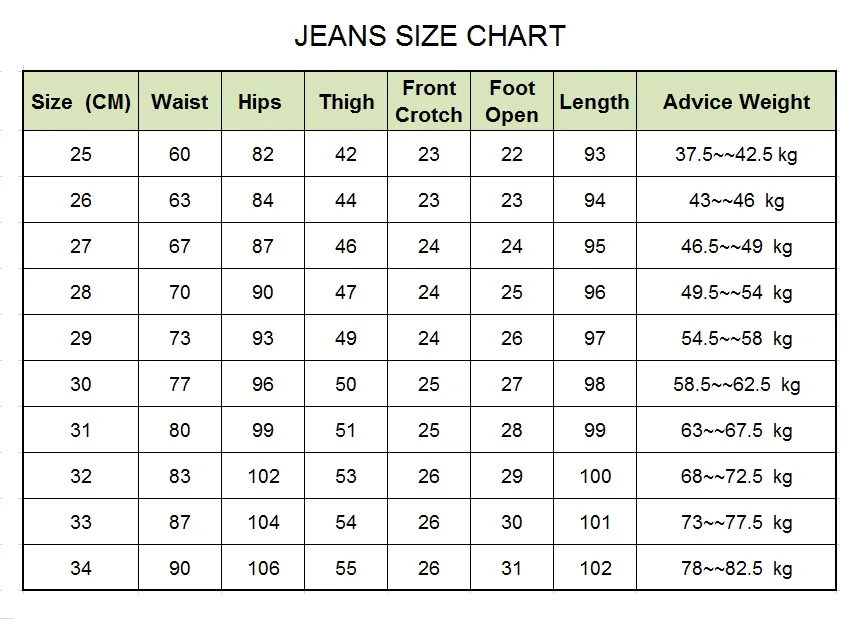 JEANS SIZE CHART

| Size (CM) | Waist | Hips | Thigh | Front Crotch | Foot Open | Length | Advice Weight |
|---|---|---|---|---|---|---|---|
| 25 | 60 | 82 | 42 | 23 | 22 | 93 | 37.5~~42.5 kg |
| 26 | 63 | 84 | 44 | 23 | 23 | 94 | 43~~46 kg |
| 27 | 67 | 87 | 46 | 24 | 24 | 95 | 46.5~~49 kg |
| 28 | 70 | 90 | 47 | 24 | 25 | 96 | 49.5~~54 kg |
| 29 | 73 | 93 | 49 | 24 | 26 | 97 | 54.5~~58 kg |
| 30 | 77 | 96 | 50 | 25 | 27 | 98 | 58.5~~62.5 kg |
| 31 | 80 | 99 | 51 | 25 | 28 | 99 | 63~~67.5 kg |
| 32 | 83 | 102 | 53 | 26 | 29 | 100 | 68~~72.5 kg |
| 33 | 87 | 104 | 54 | 26 | 30 | 101 | 73~~77.5 kg |
| 34 | 90 | 106 | 55 | 26 | 31 | 102 | 78~~82.5 kg |